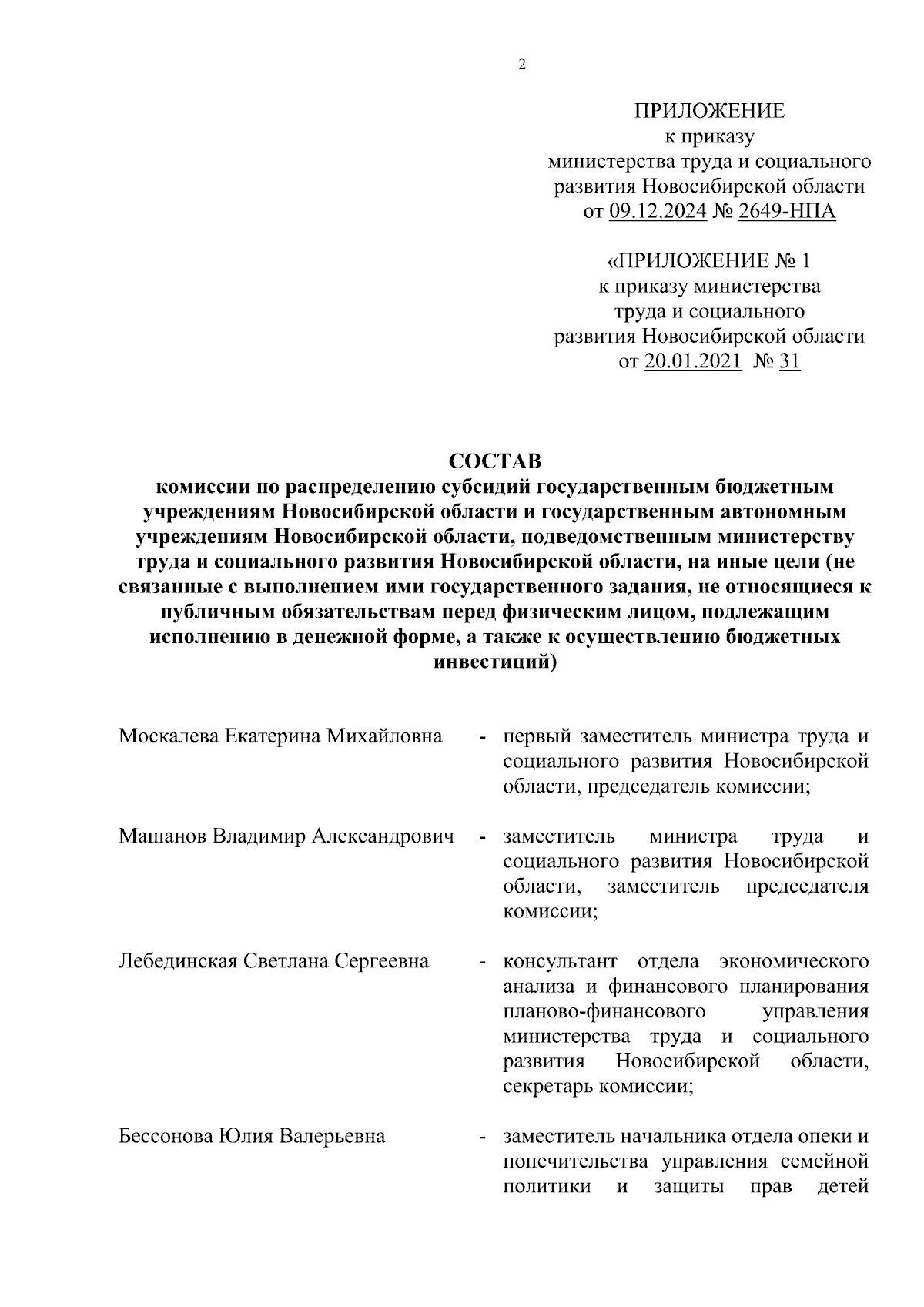 2

ПРИЛОЖЕНИЕ
к приказу
министерства труда и социального развития Новосибирской области
от 09.12.2024 № 2649-НПА

«ПРИЛОЖЕНИЕ № 1
к приказу министерства
труда и социального
развития Новосибирской области
от 20.01.2021 № 31

СОСТАВ
комиссии по распределению субсидий государственным бюджетным учреждениям Новосибирской области и государственным автономным учреждениям Новосибирской области, подведомственным министерству труда и социального развития Новосибирской области, на иные цели (не связанные с выполнением ими государственного задания, не относящиеся к публичным обязательствам перед физическим лицом, подлежащим исполнению в денежной форме, а также к осуществлению бюджетных инвестиций)

Москалева Екатерина Михайловна - первый заместитель министра труда и социального развития Новосибирской области, председатель комиссии;

Машанов Владимир Александрович - заместитель министра труда и социального развития Новосибирской области, заместитель председателя комиссии;

Лебединская Светлана Сергеевна - консультант отдела экономического анализа и финансового планирования планово-финансового управления министерства труда и социального развития Новосибирской области, секретарь комиссии;

Бессонова Юлия Валерьевна - заместитель начальника отдела опеки и попечительства управления семейной политики и защиты прав детей